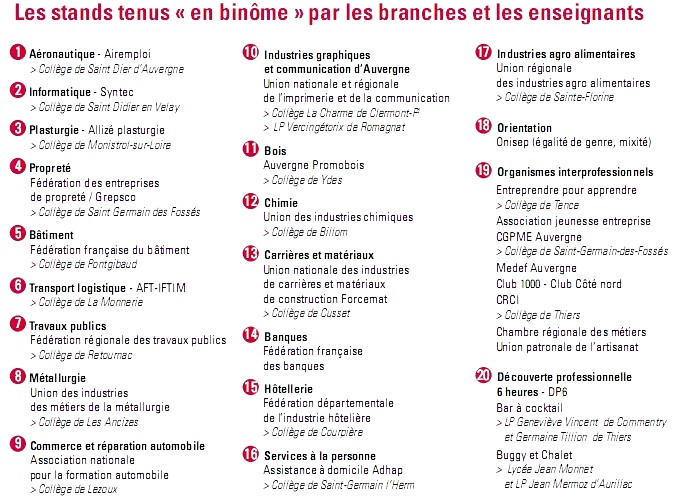 Les stands tenus « en binôme » par les branches et les enseignants

1 Aéronautique - Airemploi
> Collège de Saint Dier d'Auvergne

2 Informatique - Syntec
> Collège de Saint Didier en Velay

3 Plasturgie - Allizé plasturgie
> Collège de Monistrol-sur-Loire

4 Propreté
Fédération des entreprises de propreté / Grepsco
> Collège de Saint Germain des Fossés

5 Bâtiment
Fédération française du bâtiment
> Collège de Pontgibaud

6 Transport logistique - AFT-IFTIM
> Collège de La Monnerie

7 Travaux publics
Fédération régionale des travaux publics
> Collège de Retournac

8 Métallurgie
Union des industries des métiers de la métallurgie
> Collège de Les Ancizes

9 Commerce et réparation automobile
Association nationale pour la formation automobile
> Collège de Lezoux

10 Industries graphiques et communication d'Auvergne
Union nationale et régionale de l'imprimerie et de la communication
> Collège La Charme de Clermont-F
> LP Vercingétorix de Romagnat

11 Bois
Auvergne Promobois
> Collège de Ydes

12 Chimie
Union des industries chimiques
> Collège de Billom

13 Carrières et matériaux
Union nationale des industries de carrières et matériaux de construction Forcemat
> Collège de Cusset

14 Banques
Fédération française des banques

15 Hôtellerie
Fédération départementale de l'industrie hôtelière
> Collège de Courpière

16 Services à la personne
Assistance à domicile Adhap
> Collège de Saint-Germain l'Herm

17 Industries agro alimentaires
Union régionale des industries agro alimentaires
> Collège de Sainte-Florine

18 Orientation
Onisep (égalité de genre, mixité)

19 Organismes interprofessionnels
Entreprendre pour apprendre
> Collège de Tence
Association jeunesse entreprise
CGPME Auvergne
> Collège de Saint-Germain-des-Fossés
Medef Auvergne
Club 1000 - Club Côté nord
CRCI
> Collège de Thiers
Chambre régionale des métiers
Union patronale de l'artisanat

20 Découverte professionnelle 6 heures - DP6
Bar à cocktail
> LP Geneviève Vincent de Commentry et Germaine Tillion de Thiers
Buggy et Chalet
> Lycée Jean Monnet et LP Jean Mermoz d'Aurillac